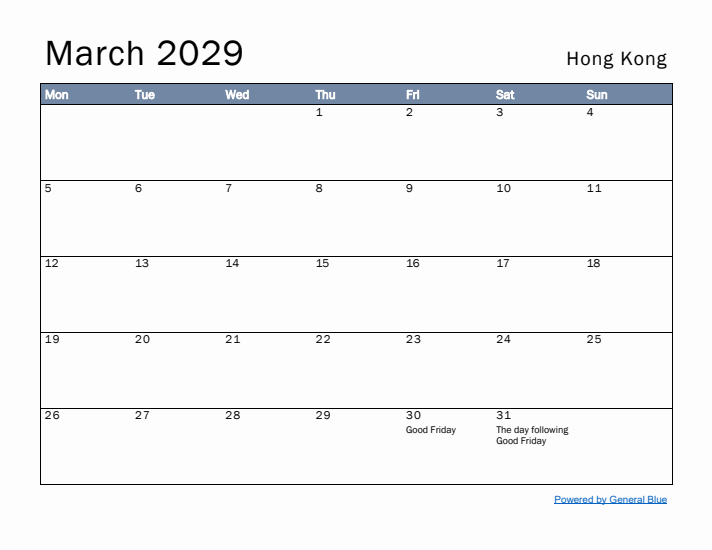 March 2029

Hong Kong

| Mon | Tue | Wed | Thu | Fri | Sat | Sun |
|---|---|---|---|---|---|---|
| | | | 1 | 2 | 3 | 4 |
| 5 | 6 | 7 | 8 | 9 | 10 | 11 |
| 12 | 13 | 14 | 15 | 16 | 17 | 18 |
| 19 | 20 | 21 | 22 | 23 | 24 | 25 |
| 26 | 27 | 28 | 29 | 30 Good Friday | 31 The day following Good Friday | |

Powered by General Blue